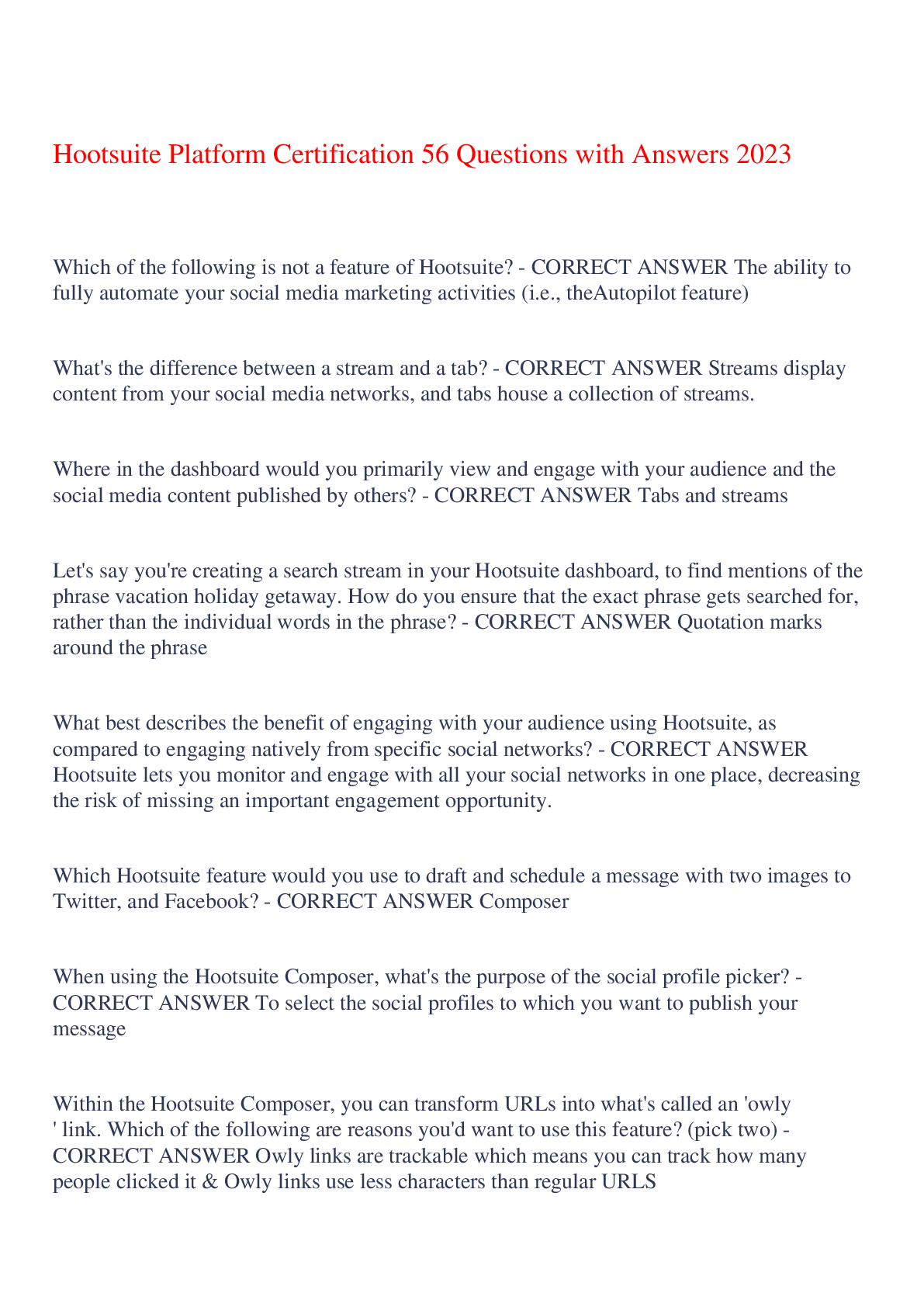 Hootsuite Platform Certification 56 Questions with Answers 2023

Which of the following is not a feature of Hootsuite? - CORRECT ANSWER The ability to fully automate your social media marketing activities (i.e., theAutopilot feature)

What's the difference between a stream and a tab? - CORRECT ANSWER Streams display content from your social media networks, and tabs house a collection of streams.

Where in the dashboard would you primarily view and engage with your audience and the social media content published by others? - CORRECT ANSWER Tabs and streams

Let's say you're creating a search stream in your Hootsuite dashboard, to find mentions of the phrase vacation holiday getaway. How do you ensure that the exact phrase gets searched for, rather than the individual words in the phrase? - CORRECT ANSWER Quotation marks around the phrase

What best describes the benefit of engaging with your audience using Hootsuite, as compared to engaging natively from specific social networks? - CORRECT ANSWER Hootsuite lets you monitor and engage with all your social networks in one place, decreasing the risk of missing an important engagement opportunity.

Which Hootsuite feature would you use to draft and schedule a message with two images to Twitter, and Facebook? - CORRECT ANSWER Composer

When using the Hootsuite Composer, what's the purpose of the social profile picker? - CORRECT ANSWER To select the social profiles to which you want to publish your message

Within the Hootsuite Composer, you can transform URLs into what's called an 'owly ' link. Which of the following are reasons you'd want to use this feature? (pick two) - CORRECT ANSWER Owly links are trackable which means you can track how many people clicked it & Owly links use less characters than regular URLS